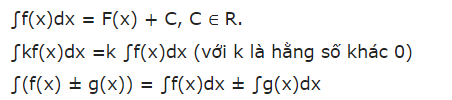 $\int f(x)dx = F(x) + C, C \in R.$

$\int kf(x)dx = k \int f(x)dx$ (với k là hằng số khác 0)

$\int (f(x) \pm g(x)) = \int f(x)dx \pm \int g(x)dx$